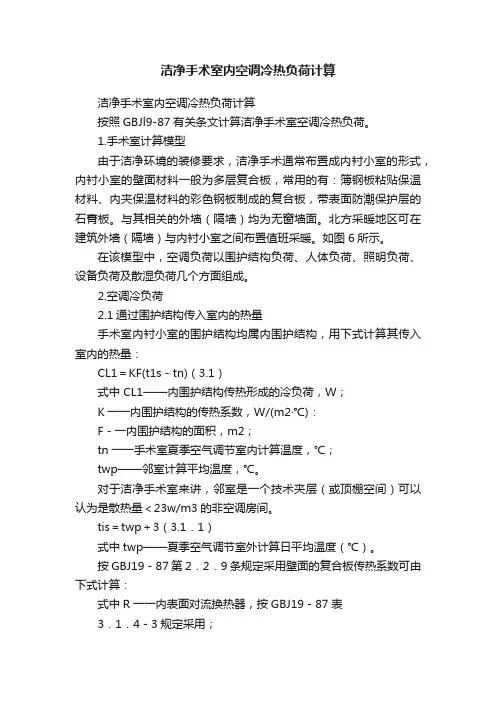 洁净手术室内空调冷热负荷计算

洁净手术室内空调冷热负荷计算

按照 GBJl9-87 有关条文计算洁净手术室空调冷热负荷。

1.手术室计算模型

由于洁净环境的装修要求，洁净手术通常布置成内衬小室的形式，内衬小室的壁面材料一般为多层复合板，常用的有：簿钢板粘贴保温材料、内夹保温材料的彩色钢板制成的复合板，带表面防潮保护层的石膏板。与其相关的外墙（隔墙）均为无窗墙面。北方采暖地区可在建筑外墙（隔墙）与内衬小室之间布置值班采暖。如图 6 所示。

在该模型中，空调负荷以围护结构负荷、人体负荷、照明负荷、设备负荷及散湿负荷几个方面组成。

2.空调冷负荷

2.1 通过围护结构传入室内的热量

手术室内衬小室的围护结构均属内围护结构，用下式计算其传入室内的热量：

CL1 = KF(t1s - tn)（3.1）

式中 CL1——内围护结构传热形成的冷负荷，W；

K 一一内围护结构的传热系数，W/(m2·℃)：

F - 一内围护结构的面积，m2；

tn 一一手术室夏季空气调节室内计算温度，℃；

twp——邻室计算平均温度，℃。

对于洁净手术室来讲，邻室是一个技术夹层（或顶棚空间）可以认为是散热量 < 23w/m3 的非空调房间。

tis = twp + 3（3.1．1）

式中 twp——夏季空气调节室外计算日平均温度（℃）。

按 GBJ19 - 87 第 2．2．9 条规定采用壁面的复合板传热系数可由下式计算：

式中 R 一一内表面对流换热器，按 GBJ19 - 87 表

3．1．4 - 3 规定采用；